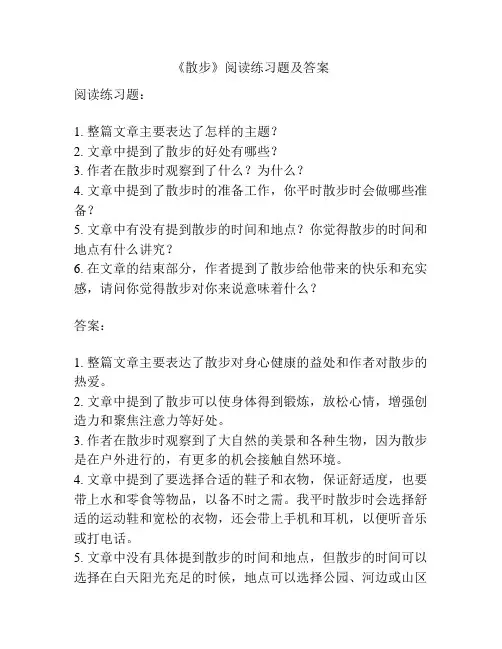 《散步》阅读练习题及答案

阅读练习题：

1. 整篇文章主要表达了怎样的主题？
2. 文章中提到了散步的好处有哪些？
3. 作者在散步时观察到了什么？为什么？
4. 文章中提到了散步时的准备工作，你平时散步时会做哪些准备？
5. 文章中有没有提到散步的时间和地点？你觉得散步的时间和地点有什么讲究？
6. 在文章的结束部分，作者提到了散步给他带来的快乐和充实感，请问你觉得散步对你来说意味着什么？

答案：

1. 整篇文章主要表达了散步对身心健康的益处和作者对散步的热爱。
2. 文章中提到了散步可以使身体得到锻炼，放松心情，增强创造力和聚焦注意力等好处。
3. 作者在散步时观察到了大自然的美景和各种生物，因为散步是在户外进行的，有更多的机会接触自然环境。
4. 文章中提到了要选择合适的鞋子和衣物，保证舒适度，也要带上水和零食等物品，以备不时之需。我平时散步时会选择舒适的运动鞋和宽松的衣物，还会带上手机和耳机，以便听音乐或打电话。
5. 文章中没有具体提到散步的时间和地点，但散步的时间可以选择在白天阳光充足的时候，地点可以选择公园、河边或山区